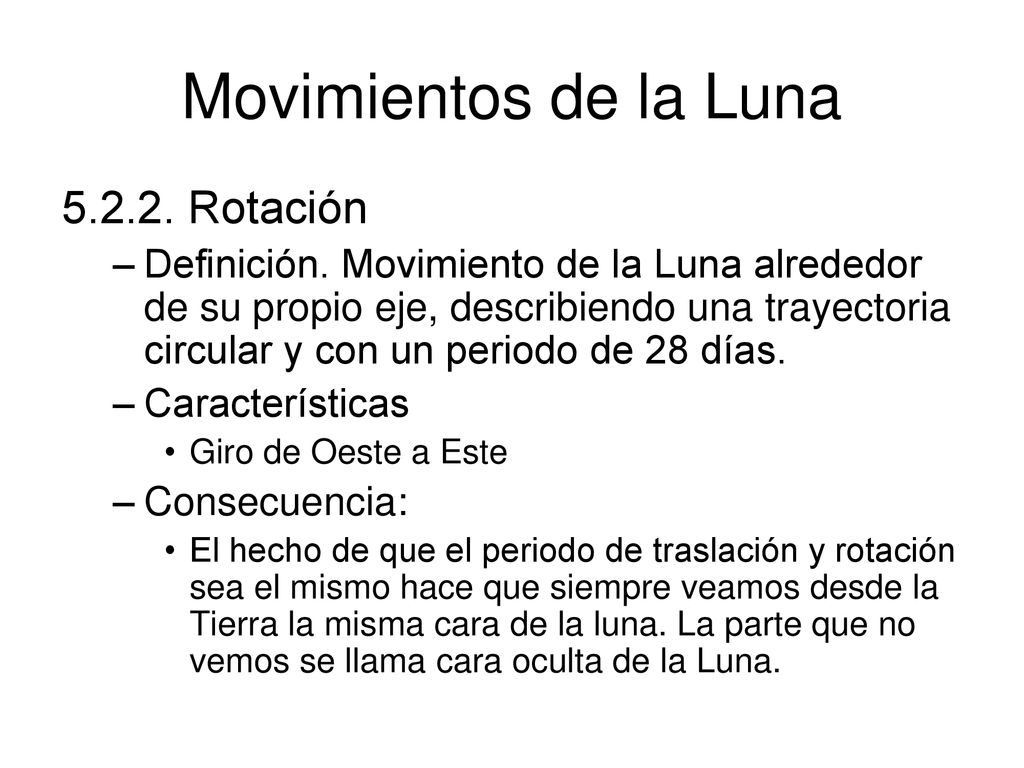 Movimientos de la Luna

5.2.2. Rotación

– Definición. Movimiento de la Luna alrededor de su propio eje, describiendo una trayectoria circular y con un periodo de 28 días.

– Características

• Giro de Oeste a Este

– Consecuencia:

• El hecho de que el periodo de traslación y rotación sea el mismo hace que siempre veamos desde la Tierra la misma cara de la luna. La parte que no vemos se llama cara oculta de la Luna.